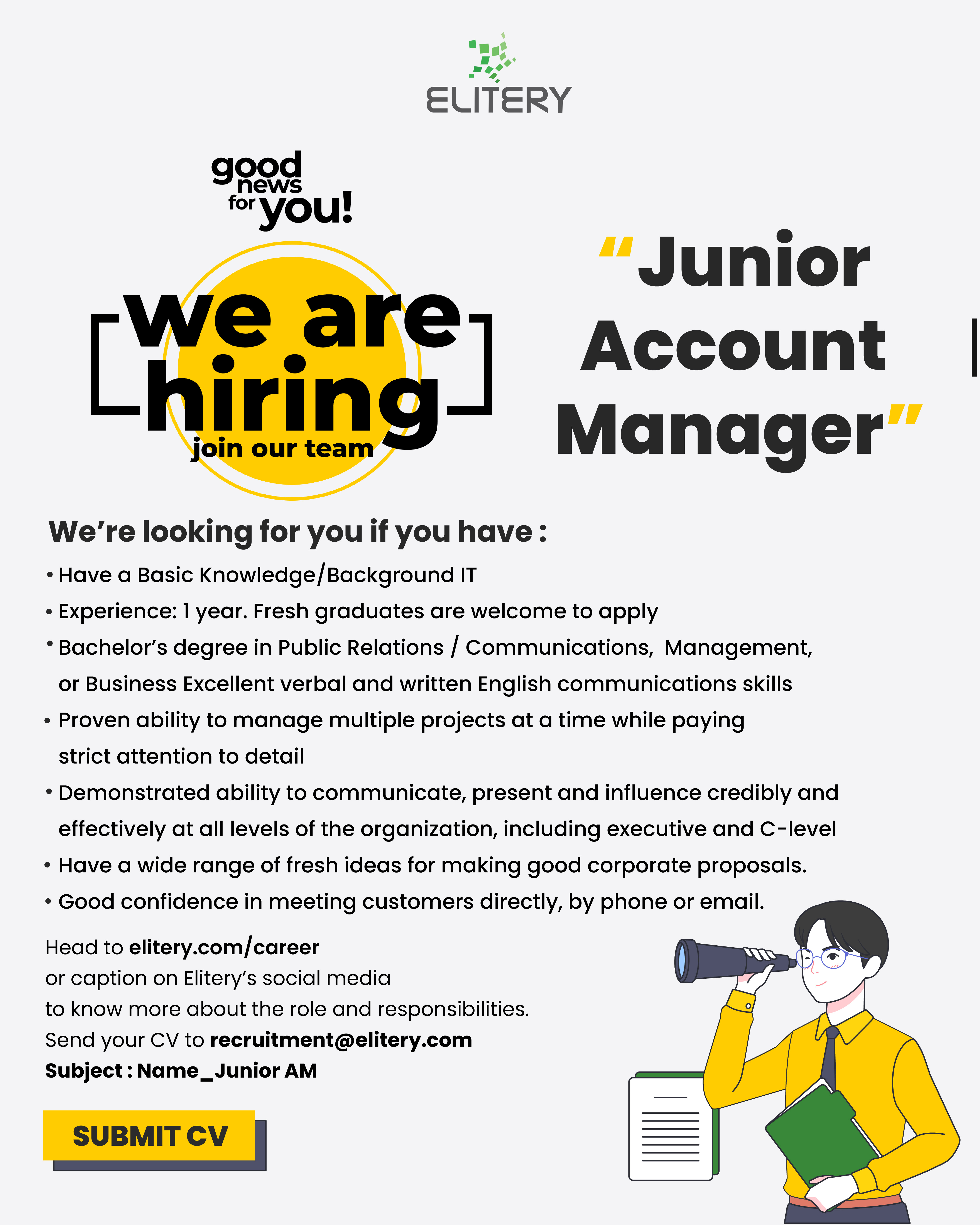 ELITERY

good news for you!

we are hiring

join our team

"Junior Account Manager"

We're looking for you if you have :

• Have a Basic Knowledge/Background IT
• Experience: 1 year. Fresh graduates are welcome to apply
• Bachelor's degree in Public Relations / Communications, Management, or Business Excellent verbal and written English communications skills
• Proven ability to manage multiple projects at a time while paying strict attention to detail
• Demonstrated ability to communicate, present and influence credibly and effectively at all levels of the organization, including executive and C-level
• Have a wide range of fresh ideas for making good corporate proposals.
• Good confidence in meeting customers directly, by phone or email.

Head to elitery.com/career
or caption on Elitery's social media
to know more about the role and responsibilities.
Send your CV to recruitment@elitery.com
Subject : Name_Junior AM

SUBMIT CV